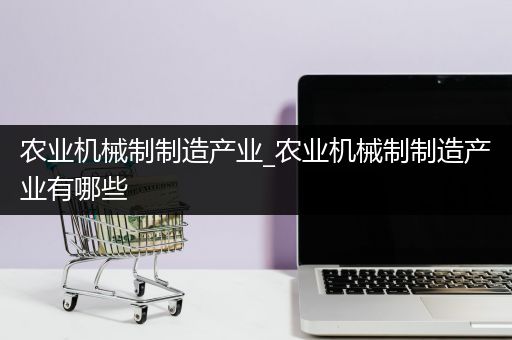 农业机械制制造产业_农业机械制制造产业有哪些